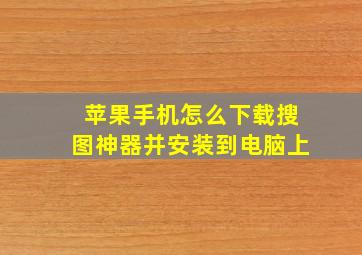 苹果手机怎么下载搜图神器并安装到电脑上